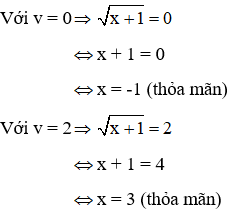 Với v = 0 $\Rightarrow \sqrt{x+1} = 0$

$\Leftrightarrow$ x + 1 = 0

$\Leftrightarrow$ x = -1 (thỏa mãn)

Với v = 2 $\Rightarrow \sqrt{x+1} = 2$

$\Leftrightarrow$ x + 1 = 4

$\Leftrightarrow$ x = 3 (thỏa mãn)